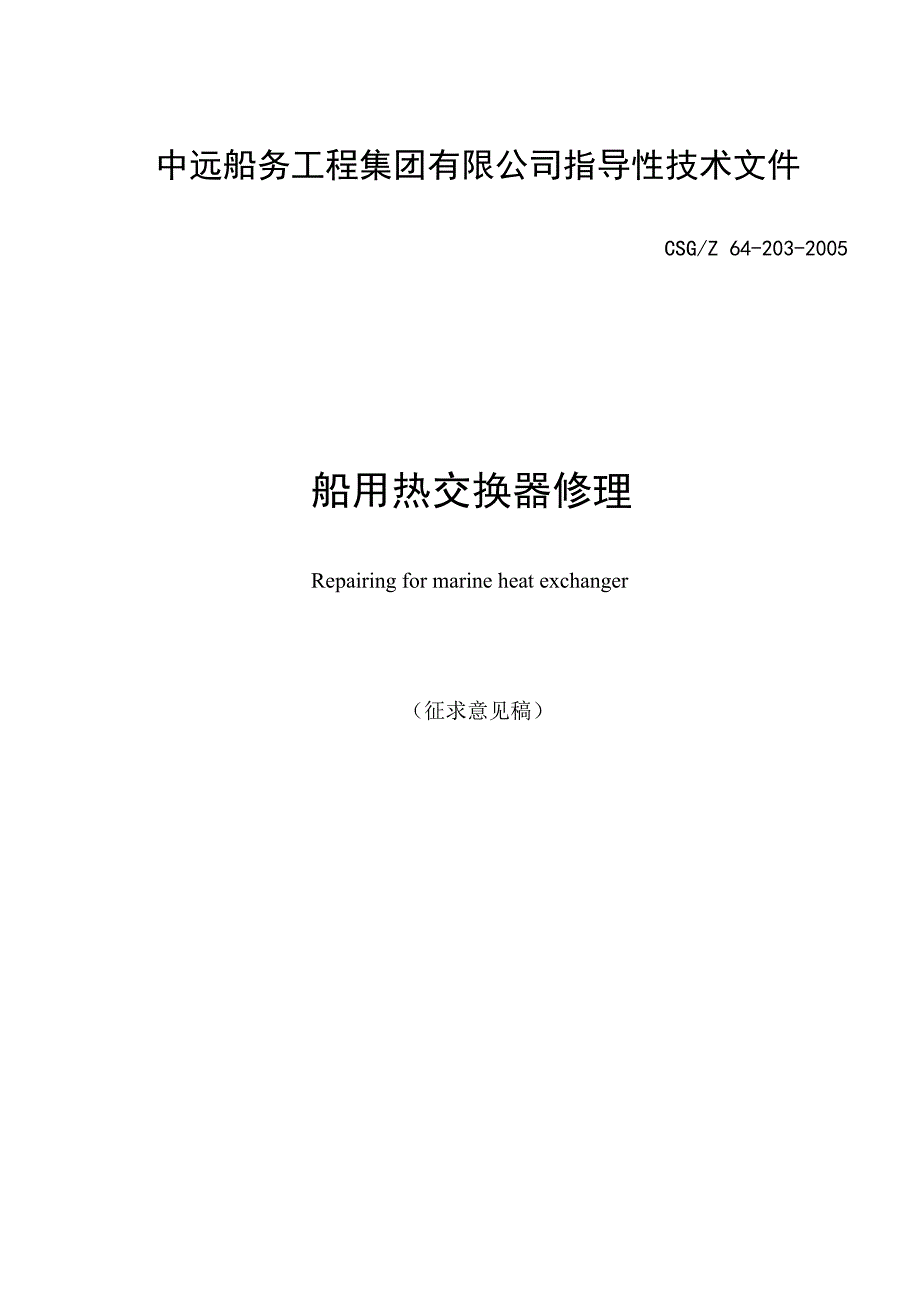 中远船务工程集团有限公司指导性技术文件

CSG/Z 64-203-2005

船用热交换器修理

Repairing for marine heat exchanger

（征求意见稿）